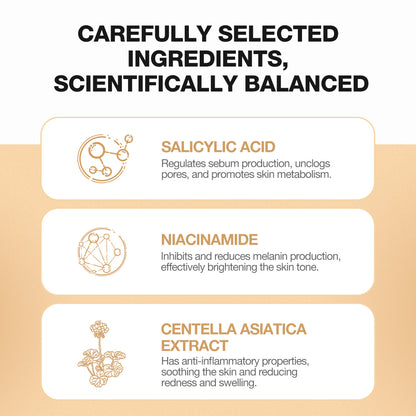 CAREFULLY SELECTED INGREDIENTS, SCIENTIFICALLY BALANCED

SALICYLIC ACID

Regulates sebum production, unclogs pores, and promotes skin metabolism.

NIACINAMIDE

Inhibits and reduces melanin production, effectively brightening the skin tone.

CENTELLA ASIATICA EXTRACT

Has anti-inflammatory properties, soothing the skin and reducing redness and swelling.